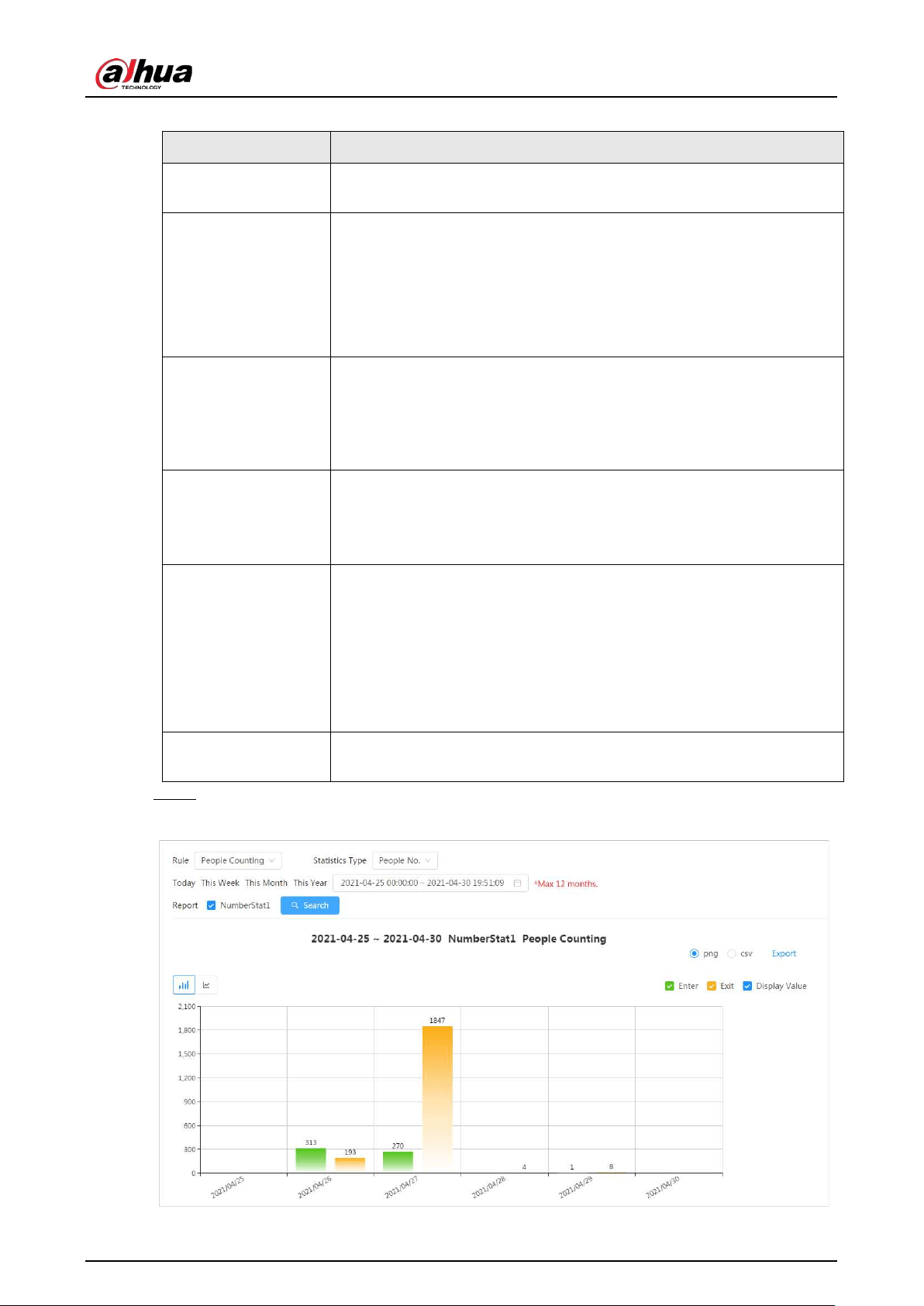 alhua TECHNOLOGY

Rule People Counting Statistics Type People No.

Today This Week This Month This Year 2021-04-25 00:00:00 ~ 2021-04-30 19:51:09 *Max 12 months.

Report NumberStat1 Search

2021-04-25 ~ 2021-04-30 NumberStat1 People Counting

png csv Export

Enter Exit Display Value

2,100
1,800
1,500
1,200
900
600
300
0

313 193 270 1847 4 1 8

2021/04/25 2021/04/26 2021/04/27 2021/04/28 2021/04/29 2021/04/30